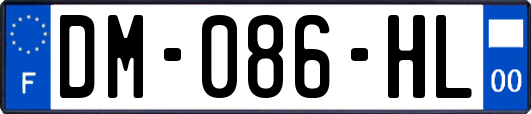 F
DM-086-HL
00